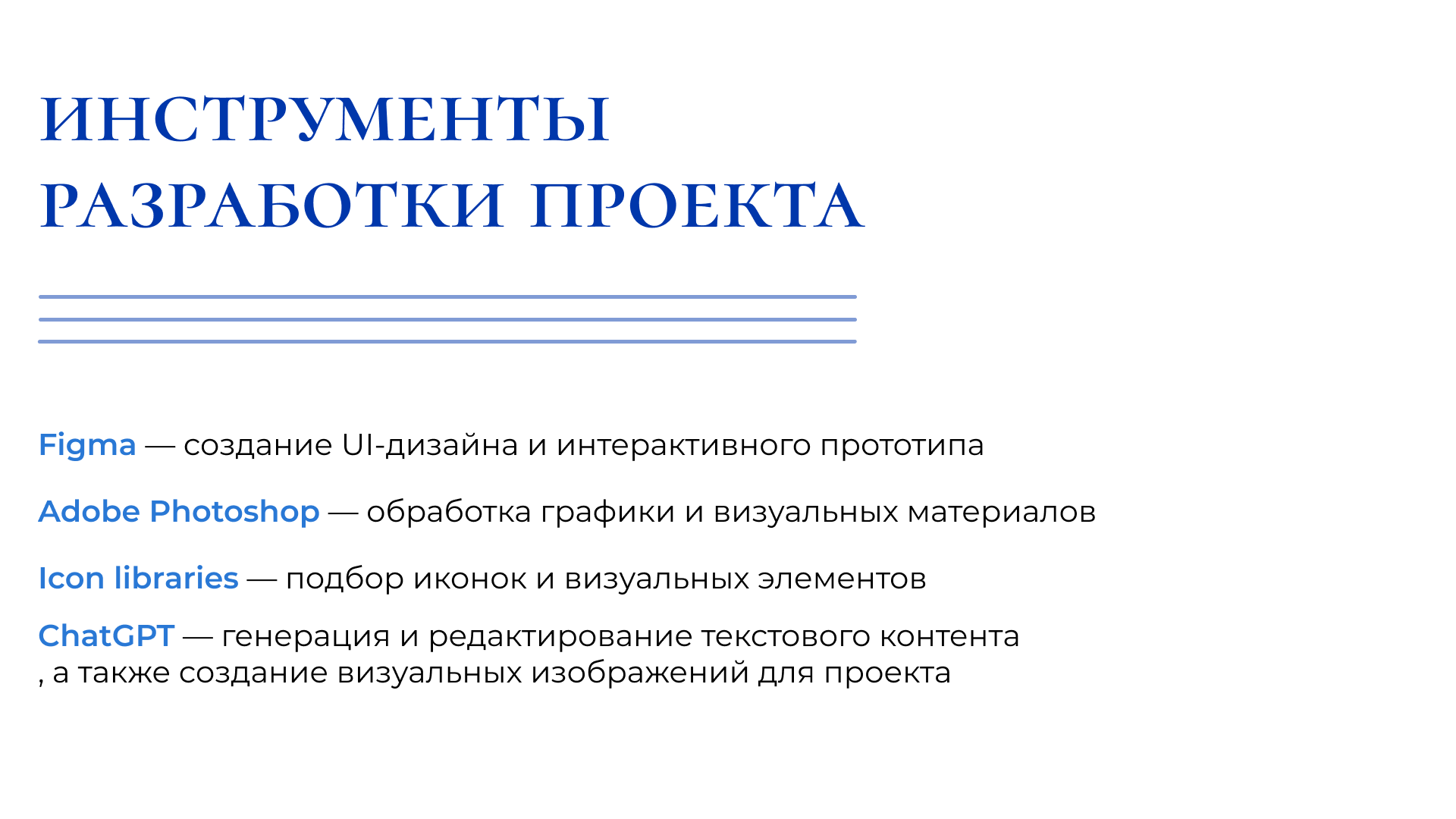 ИНСТРУМЕНТЫ РАЗРАБОТКИ ПРОЕКТА

Figma — создание UI-дизайна и интерактивного прототипа

Adobe Photoshop — обработка графики и визуальных материалов

Icon libraries — подбор иконок и визуальных элементов

ChatGPT — генерация и редактирование текстового контента
, а также создание визуальных изображений для проекта